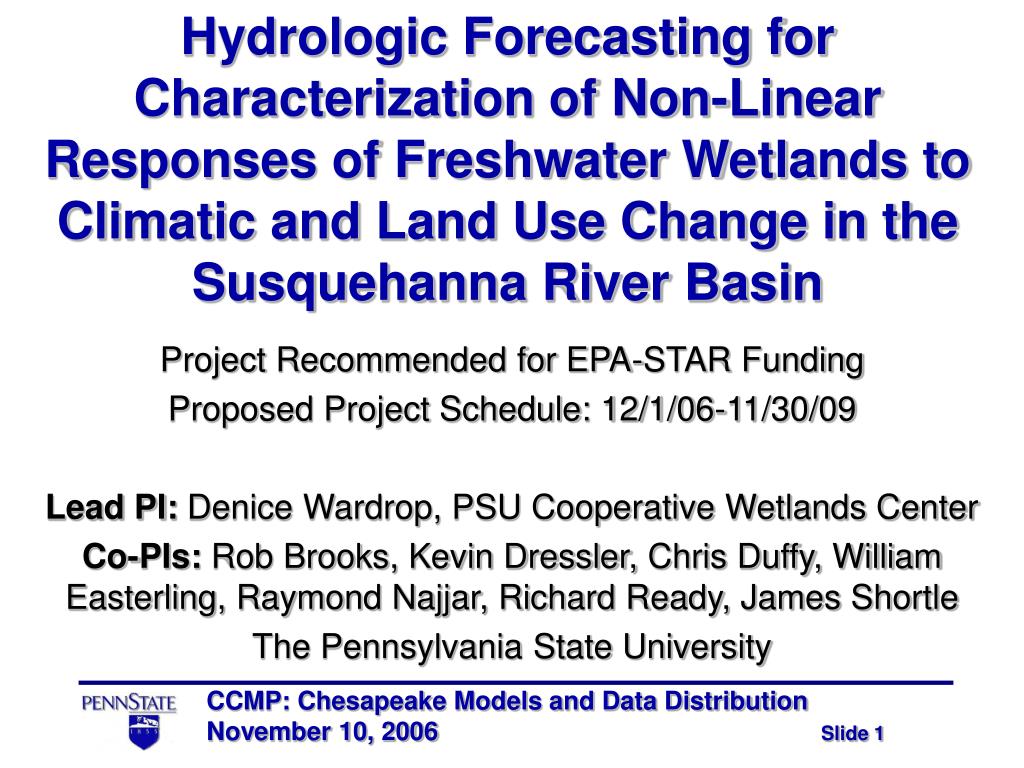 Hydrologic Forecasting for Characterization of Non-Linear Responses of Freshwater Wetlands to Climatic and Land Use Change in the Susquehanna River Basin

Project Recommended for EPA-STAR Funding

Proposed Project Schedule: 12/1/06-11/30/09

Lead PI: Denice Wardrop, PSU Cooperative Wetlands Center

Co-PIs: Rob Brooks, Kevin Dressler, Chris Duffy, William Easterling, Raymond Najjar, Richard Ready, James Shortle

The Pennsylvania State University

PENNSTATE

1855

CCMP: Chesapeake Models and Data Distribution
November 10, 2006

Slide 1